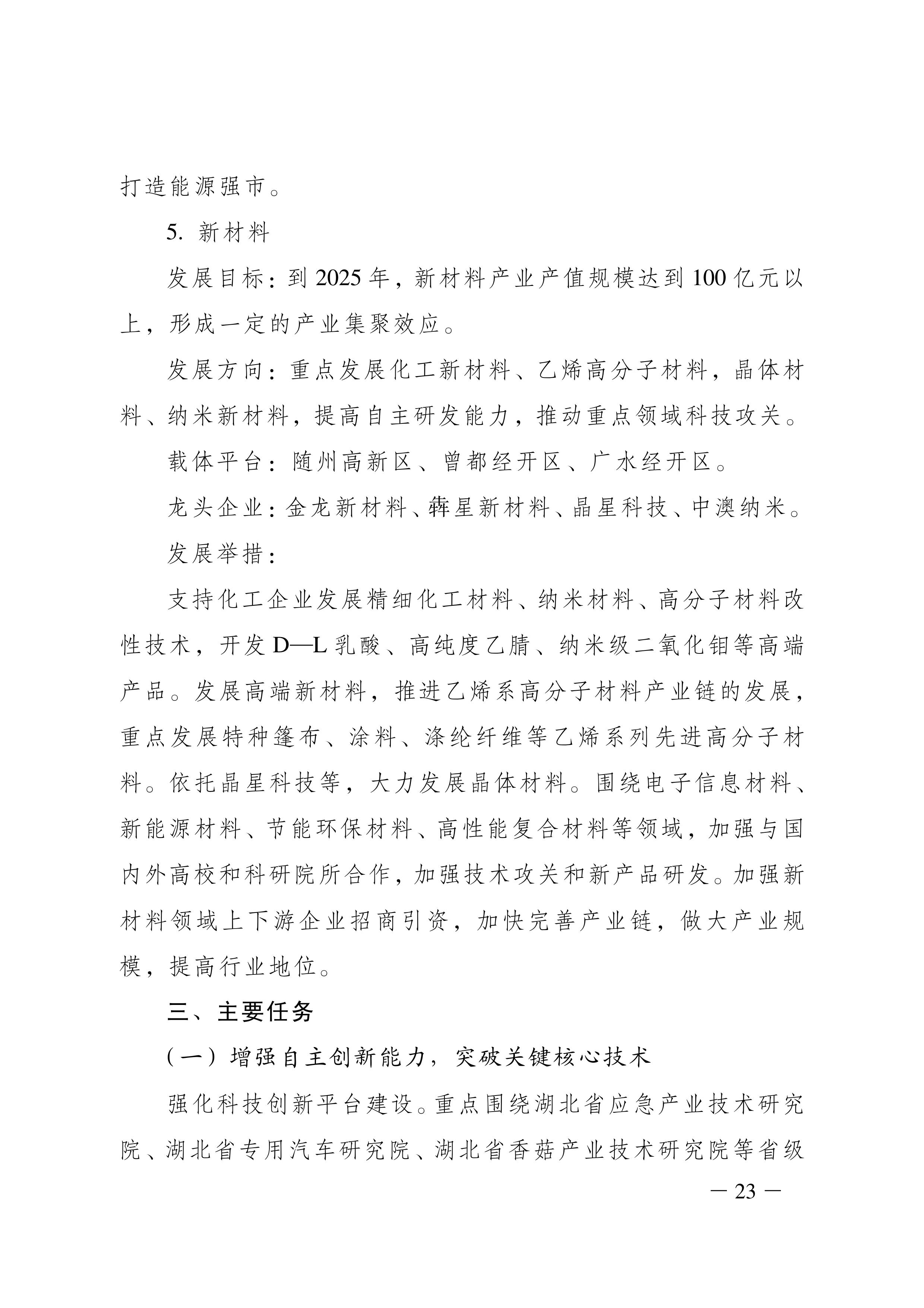 打造能源强市。

5. 新材料

发展目标：到 2025 年，新材料产业产值规模达到 100 亿元以上，形成一定的产业集聚效应。

发展方向：重点发展化工新材料、乙烯高分子材料，晶体材料、纳米新材料，提高自主研发能力，推动重点领域科技攻关。

载体平台：随州高新区、曾都经开区、广水经开区。

龙头企业：金龙新材料、犇星新材料、晶星科技、中澳纳米。

发展举措：

支持化工企业发展精细化工材料、纳米材料、高分子材料改性技术，开发 D—L 乳酸、高纯度乙腈、纳米级二氧化钼等高端产品。发展高端新材料，推进乙烯系高分子材料产业链的发展，重点发展特种篷布、涂料、涤纶纤维等乙烯系列先进高分子材料。依托晶星科技等，大力发展晶体材料。围绕电子信息材料、新能源材料、节能环保材料、高性能复合材料等领域，加强与国内外高校和科研院所合作，加强技术攻关和新产品研发。加强新材料领域上下游企业招商引资，加快完善产业链，做大产业规模，提高行业地位。

三、主要任务

（一）增强自主创新能力，突破关键核心技术

强化科技创新平台建设。重点围绕湖北省应急产业技术研究院、湖北省专用汽车研究院、湖北省香菇产业技术研究院等省级

— 23 —